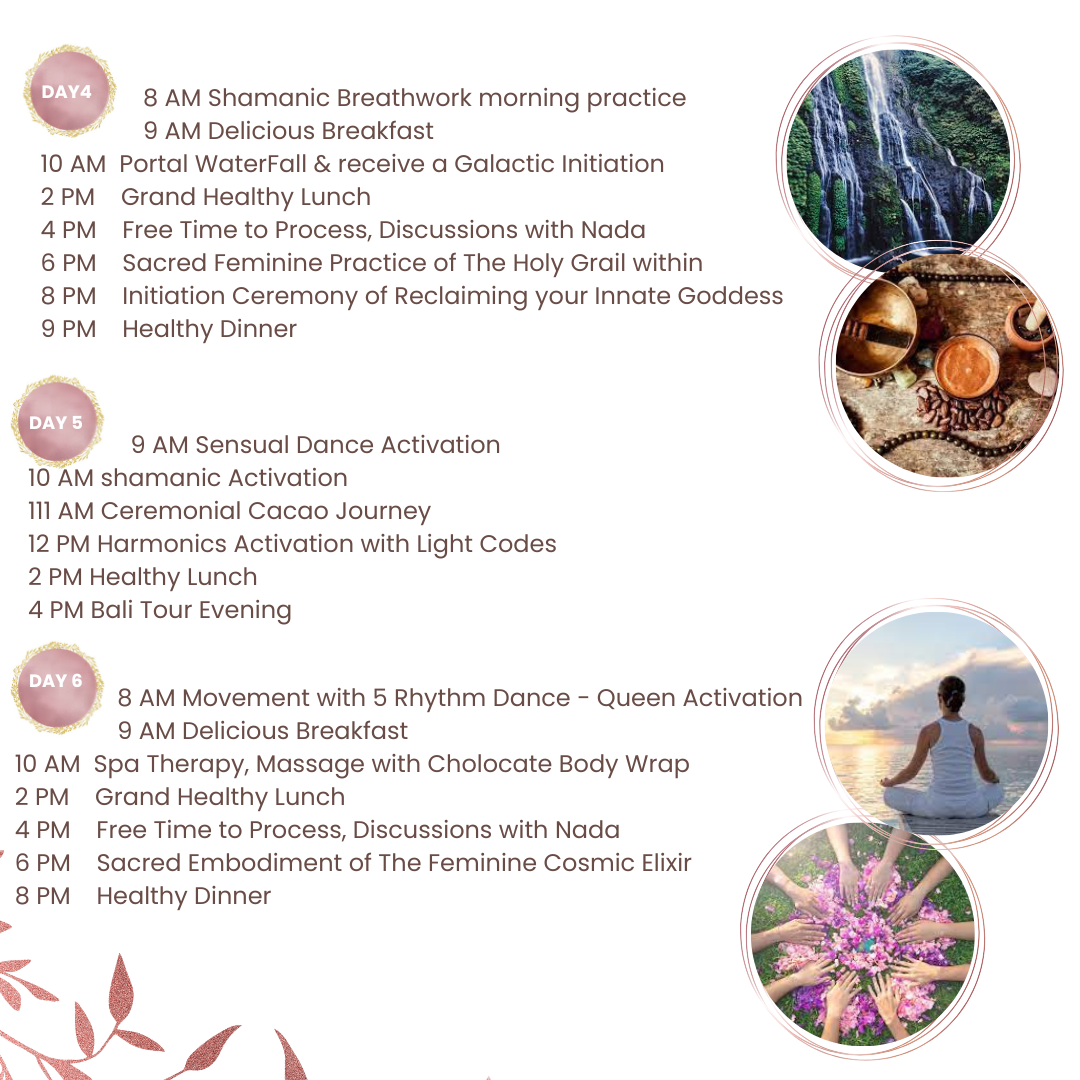 DAY4

8 AM Shamanic Breathwork morning practice
9 AM Delicious Breakfast
10 AM Portal WaterFall & receive a Galactic Initiation
2 PM Grand Healthy Lunch
4 PM Free Time to Process, Discussions with Nada
6 PM Sacred Feminine Practice of The Holy Grail within
8 PM Initiation Ceremony of Reclaiming your Innate Goddess
9 PM Healthy Dinner

DAY 5

9 AM Sensual Dance Activation
10 AM shamanic Activation
111 AM Ceremonial Cacao Journey
12 PM Harmonics Activation with Light Codes
2 PM Healthy Lunch
4 PM Bali Tour Evening

DAY 6

8 AM Movement with 5 Rhythm Dance - Queen Activation
9 AM Delicious Breakfast
10 AM Spa Therapy, Massage with Cholocate Body Wrap
2 PM Grand Healthy Lunch
4 PM Free Time to Process, Discussions with Nada
6 PM Sacred Embodiment of The Feminine Cosmic Elixir
8 PM Healthy Dinner